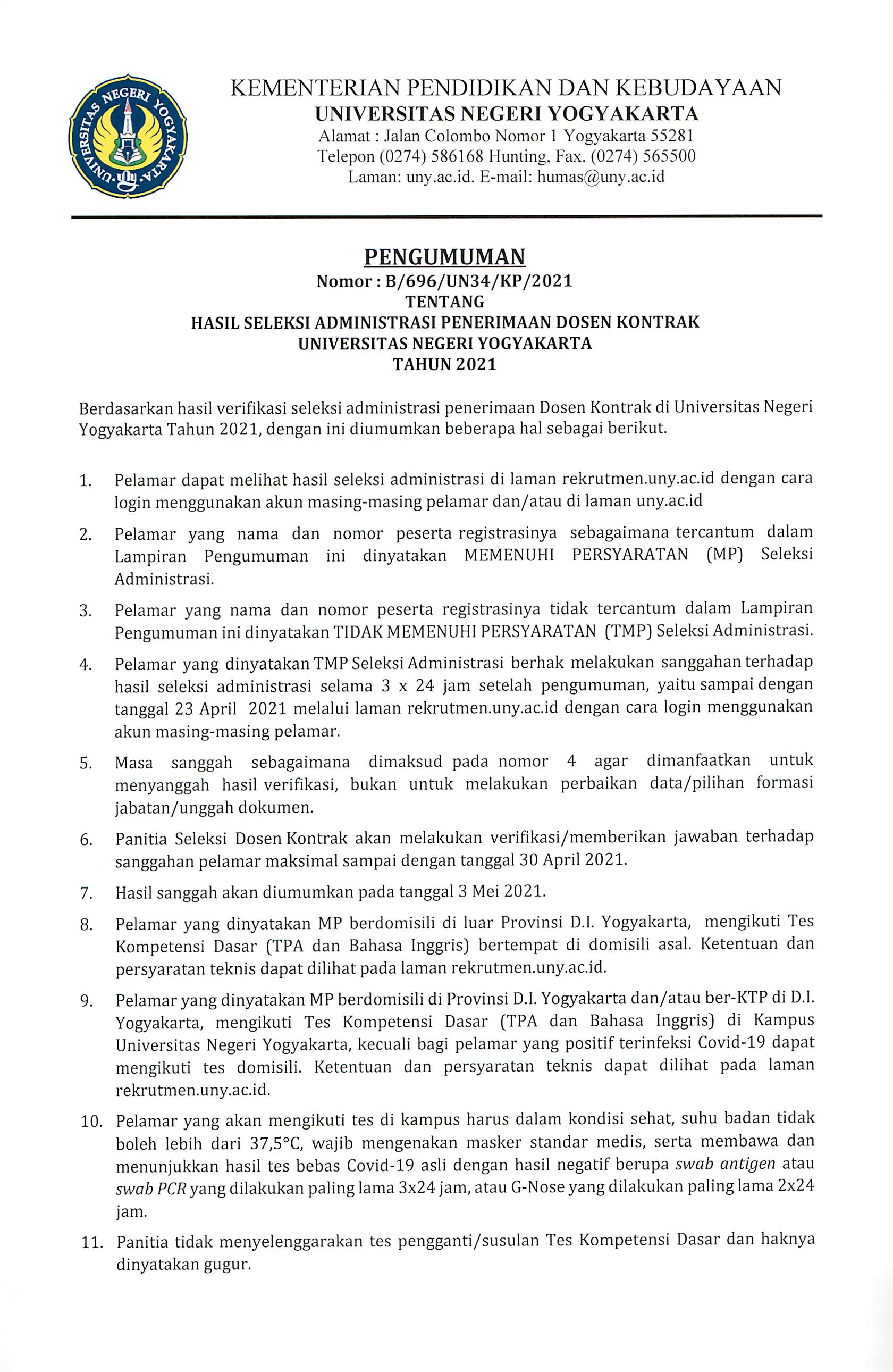 UNIVERSITAS NEGERI YOGYAKARTA

KEMENTERIAN PENDIDIKAN DAN KEBUDAYAAN
UNIVERSITAS NEGERI YOGYAKARTA
Alamat : Jalan Colombo Nomor 1 Yogyakarta 55281
Telepon (0274) 586168 Hunting, Fax. (0274) 565500
Laman: uny.ac.id. E-mail: humas@uny.ac.id

PENGUMUMAN
Nomor : B/696/UN34/KP/2021
TENTANG
HASIL SELEKSI ADMINISTRASI PENERIMAAN DOSEN KONTRAK
UNIVERSITAS NEGERI YOGYAKARTA
TAHUN 2021

Berdasarkan hasil verifikasi seleksi administrasi penerimaan Dosen Kontrak di Universitas Negeri Yogyakarta Tahun 2021, dengan ini diumumkan beberapa hal sebagai berikut.

1. Pelamar dapat melihat hasil seleksi administrasi di laman rekrutmen.uny.ac.id dengan cara login menggunakan akun masing-masing pelamar dan/atau di laman uny.ac.id

2. Pelamar yang nama dan nomor peserta registrasinya sebagaimana tercantum dalam Lampiran Pengumuman ini dinyatakan MEMENUHI PERSYARATAN (MP) Seleksi Administrasi.

3. Pelamar yang nama dan nomor peserta registrasinya tidak tercantum dalam Lampiran Pengumuman ini dinyatakan TIDAK MEMENUHI PERSYARATAN (TMP) Seleksi Administrasi.

4. Pelamar yang dinyatakan TMP Seleksi Administrasi berhak melakukan sanggahan terhadap hasil seleksi administrasi selama 3 x 24 jam setelah pengumuman, yaitu sampai dengan tanggal 23 April 2021 melalui laman rekrutmen.uny.ac.id dengan cara login menggunakan akun masing-masing pelamar.

5. Masa sanggah sebagaimana dimaksud pada nomor 4 agar dimanfaatkan untuk menyanggah hasil verifikasi, bukan untuk melakukan perbaikan data/pilihan formasi jabatan/unggah dokumen.

6. Panitia Seleksi Dosen Kontrak akan melakukan verifikasi/memberikan jawaban terhadap sanggahan pelamar maksimal sampai dengan tanggal 30 April 2021.

7. Hasil sanggah akan diumumkan pada tanggal 3 Mei 2021.

8. Pelamar yang dinyatakan MP berdomisili di luar Provinsi D.I. Yogyakarta, mengikuti Tes Kompetensi Dasar (TPA dan Bahasa Inggris) bertempat di domisili asal. Ketentuan dan persyaratan teknis dapat dilihat pada laman rekrutmen.uny.ac.id.

9. Pelamar yang dinyatakan MP berdomisili di Provinsi D.I. Yogyakarta dan/atau ber-KTP di D.I. Yogyakarta, mengikuti Tes Kompetensi Dasar (TPA dan Bahasa Inggris) di Kampus Universitas Negeri Yogyakarta, kecuali bagi pelamar yang positif terinfeksi Covid-19 dapat mengikuti tes domisili. Ketentuan dan persyaratan teknis dapat dilihat pada laman rekrutmen.uny.ac.id.

10. Pelamar yang akan mengikuti tes di kampus harus dalam kondisi sehat, suhu badan tidak boleh lebih dari 37,5°C, wajib mengenakan masker standar medis, serta membawa dan menunjukkan hasil tes bebas Covid-19 asli dengan hasil negatif berupa swab antigen atau swab PCR yang dilakukan paling lama 3x24 jam, atau G-Nose yang dilakukan paling lama 2x24 jam.

11. Panitia tidak menyelenggarakan tes pengganti/susulan Tes Kompetensi Dasar dan haknya dinyatakan gugur.